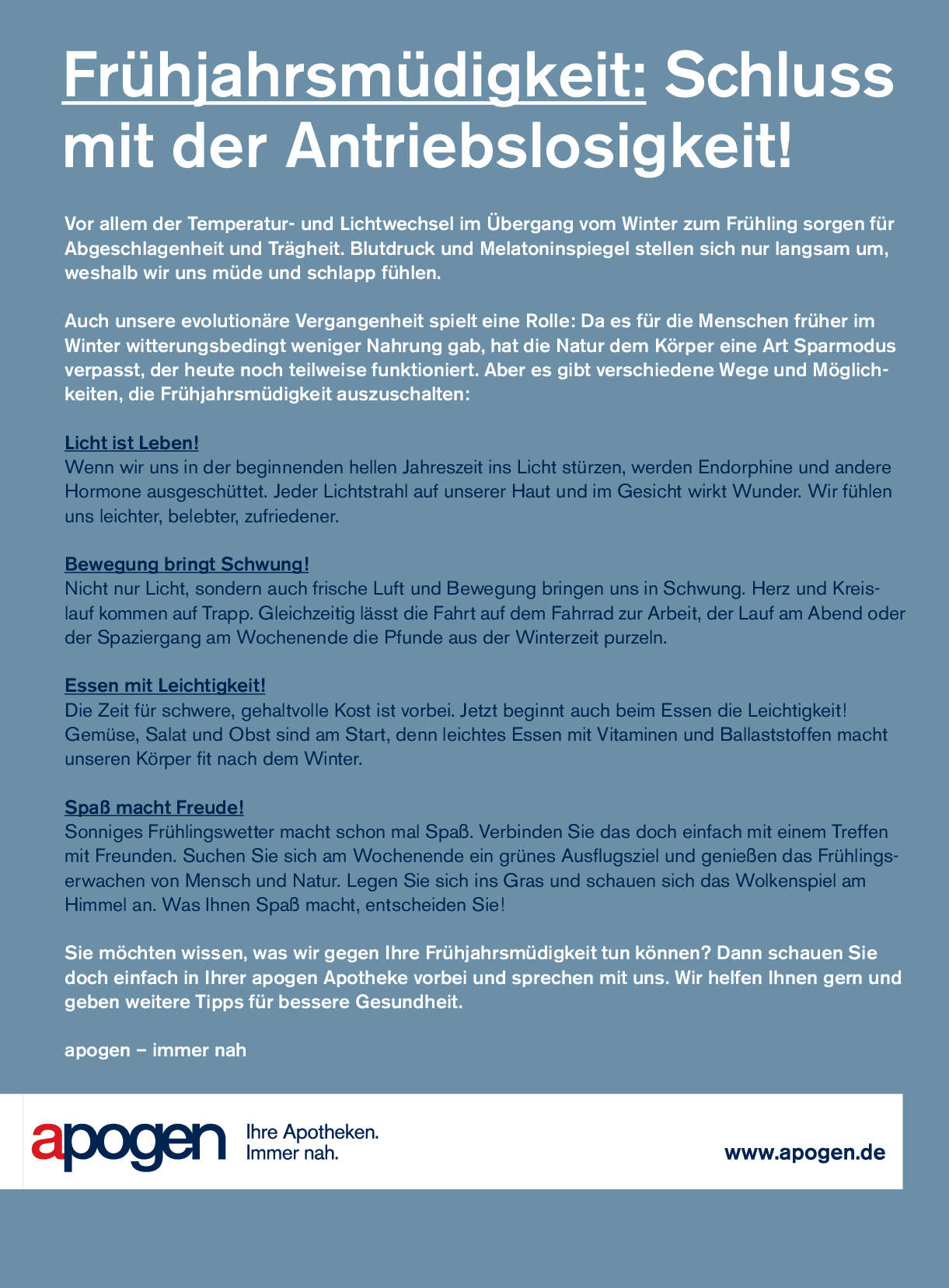 Frühjahrsmüdigkeit: Schluss mit der Antriebslosigkeit!

Vor allem der Temperatur- und Lichtwechsel im Übergang vom Winter zum Frühling sorgen für Abgeschlagenheit und Trägheit. Blutdruck und Melatoninspiegel stellen sich nur langsam um, weshalb wir uns müde und schlapp fühlen.

Auch unsere evolutionäre Vergangenheit spielt eine Rolle: Da es für die Menschen früher im Winter witterungsbedingt weniger Nahrung gab, hat die Natur dem Körper eine Art Sparmodus verpasst, der heute noch teilweise funktioniert. Aber es gibt verschiedene Wege und Möglichkeiten, die Frühjahrsmüdigkeit auszuschalten:

Licht ist Leben!
Wenn wir uns in der beginnenden hellen Jahreszeit ins Licht stürzen, werden Endorphine und andere Hormone ausgeschüttet. Jeder Lichtstrahl auf unserer Haut und im Gesicht wirkt Wunder. Wir fühlen uns leichter, belebter, zufriedener.

Bewegung bringt Schwung!
Nicht nur Licht, sondern auch frische Luft und Bewegung bringen uns in Schwung. Herz und Kreislauf kommen auf Trapp. Gleichzeitig lässt die Fahrt auf dem Fahrrad zur Arbeit, der Lauf am Abend oder der Spaziergang am Wochenende die Pfunde aus der Winterzeit purzeln.

Essen mit Leichtigkeit!
Die Zeit für schwere, gehaltvolle Kost ist vorbei. Jetzt beginnt auch beim Essen die Leichtigkeit! Gemüse, Salat und Obst sind am Start, denn leichtes Essen mit Vitaminen und Ballaststoffen macht unseren Körper fit nach dem Winter.

Spaß macht Freude!
Sonniges Frühlingswetter macht schon mal Spaß. Verbinden Sie das doch einfach mit einem Treffen mit Freunden. Suchen Sie sich am Wochenende ein grünes Ausflugsziel und genießen das Frühlingserwachen von Mensch und Natur. Legen Sie sich ins Gras und schauen sich das Wolkenspiel am Himmel an. Was Ihnen Spaß macht, entscheiden Sie!

Sie möchten wissen, was wir gegen Ihre Frühjahrsmüdigkeit tun können? Dann schauen Sie doch einfach in Ihrer apogen Apotheke vorbei und sprechen mit uns. Wir helfen Ihnen gern und geben weitere Tipps für bessere Gesundheit.

apogen – immer nah

apogen Ihre Apotheken. Immer nah.

www.apogen.de